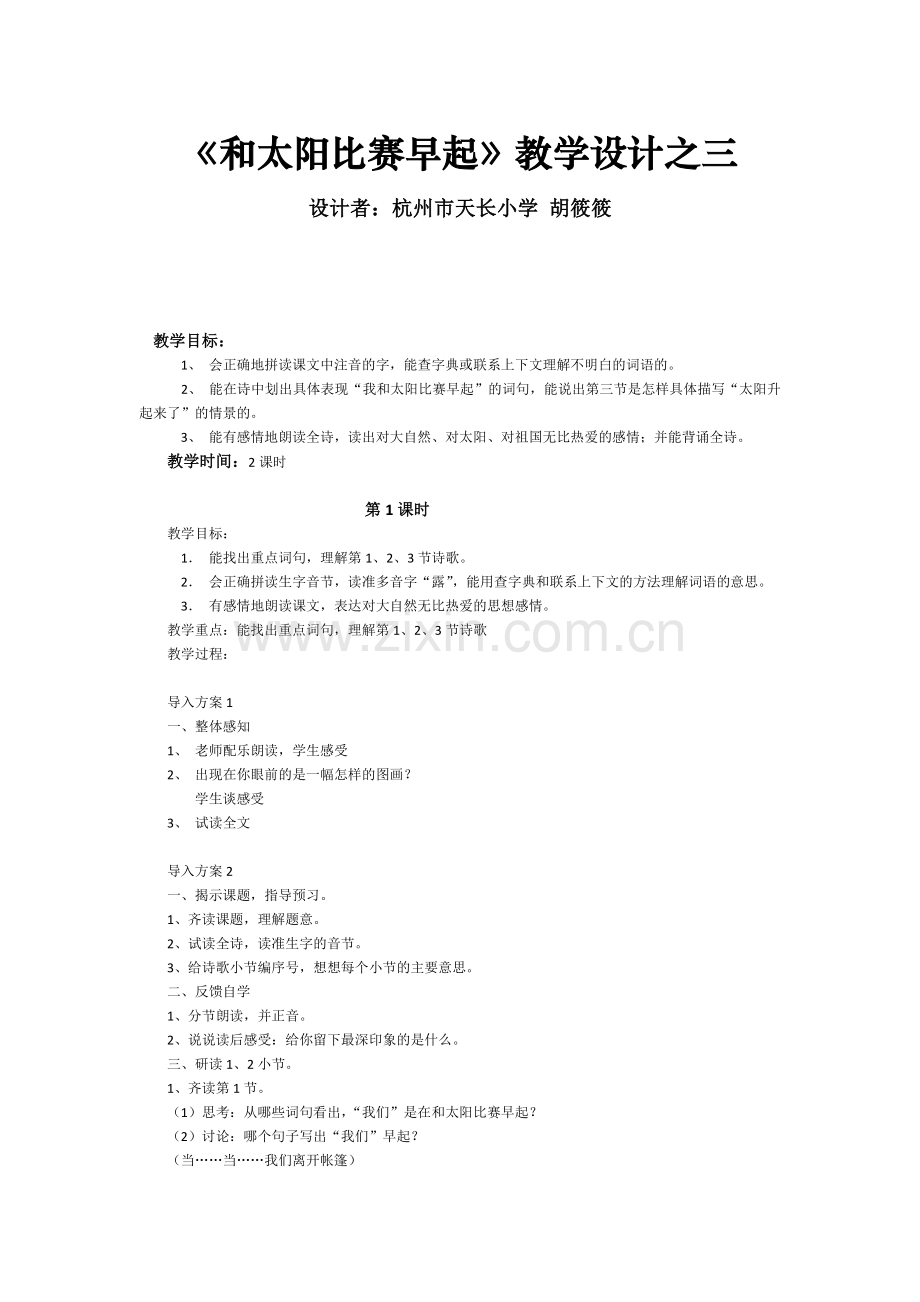 《和太阳比赛早起》教学设计之三

设计者：杭州市天长小学 胡筱筱

教学目标：

1、 会正确地拼读课文中注音的字，能查字典或联系上下文理解不明白的词语的。

2、 能在诗中划出具体表现“我和太阳比赛早起”的词句，能说出第三节是怎样具体描写“太阳升起来了”的情景的。

3、 能有感情地朗读全诗，读出对大自然、对太阳、对祖国无比热爱的感情；并能背诵全诗。

教学时间：2课时

第1课时

教学目标：

1. 能找出重点词句，理解第1、2、3节诗歌。

2. 会正确拼读生字音节，读准多音字“露”，能用查字典和联系上下文的方法理解词语的意思。

3. 有感情地朗读课文，表达对大自然无比热爱的思想感情。

教学重点：能找出重点词句，理解第1、2、3节诗歌

教学过程：

导入方案1

一、整体感知

1、 老师配乐朗读，学生感受

2、 出现在你眼前的是一幅怎样的图画？

学生谈感受

3、 试读全文

导入方案2

一、揭示课题，指导预习。

1、齐读课题，理解题意。

2、试读全诗，读准生字的音节。

3、给诗歌小节编序号，想想每个小节的主要意思。

二、反馈自学

1、分节朗读，并正音。

2、说说读后感受：给你留下最深印象的是什么。

三、研读1、2小节。

1、齐读第1节。

（1）思考：从哪些词句看出，“我们”是在和太阳比赛早起？

（2）讨论：哪个句子写出“我们”早起？

（当……当……我们离开帐篷）

www.zixin.com.cn